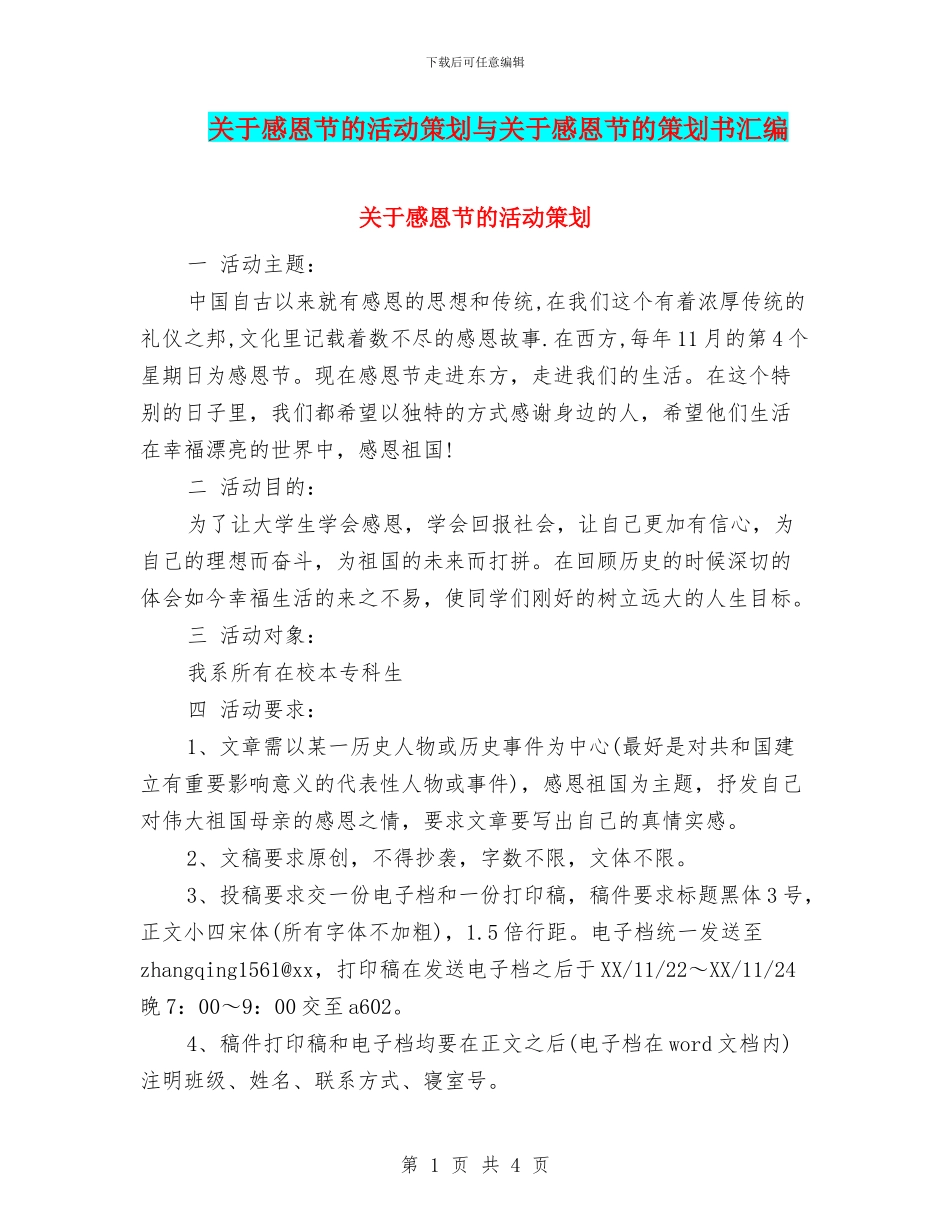 下载后可任意编辑

关于感恩节的活动策划与关于感恩节的策划书汇编

关于感恩节的活动策划

一 活动主题：

中国自古以来就有感恩的思想和传统,在我们这个有着浓厚传统的礼仪之邦,文化里记载着数不尽的感恩故事.在西方,每年11月的第4个星期日为感恩节。现在感恩节走进东方，走进我们的生活。在这个特别的日子里，我们都希望以独特的方式感谢身边的人，希望他们生活在幸福漂亮的世界中，感恩祖国!

二 活动目的：

为了让大学生学会感恩，学会回报社会，让自己更加有信心，为自己的理想而奋斗，为祖国的未来而打拼。在回顾历史的时候深切的体会如今幸福生活的来之不易，使同学们刚好的树立远大的人生目标。

三 活动对象：

我系所有在校本专科生

四 活动要求：

1、文章需以某一历史人物或历史事件为中心(最好是对共和国建立有重要影响意义的代表性人物或事件)，感恩祖国为主题，抒发自己对伟大祖国母亲的感恩之情，要求文章要写出自己的真情实感。

2、文稿要求原创，不得抄袭，字数不限，文体不限。

3、投稿要求交一份电子档和一份打印稿，稿件要求标题黑体3号，正文小四宋体(所有字体不加粗)，1.5倍行距。电子档统一发送至zhangqing1561@xx，打印稿在发送电子档之后于XX/11/22～XX/11/24晚7：00～9：00交至a602。

4、稿件打印稿和电子档均要在正文之后(电子档在word文档内)注明班级、姓名、联系方式、寝室号。

第 1 页 共 4 页